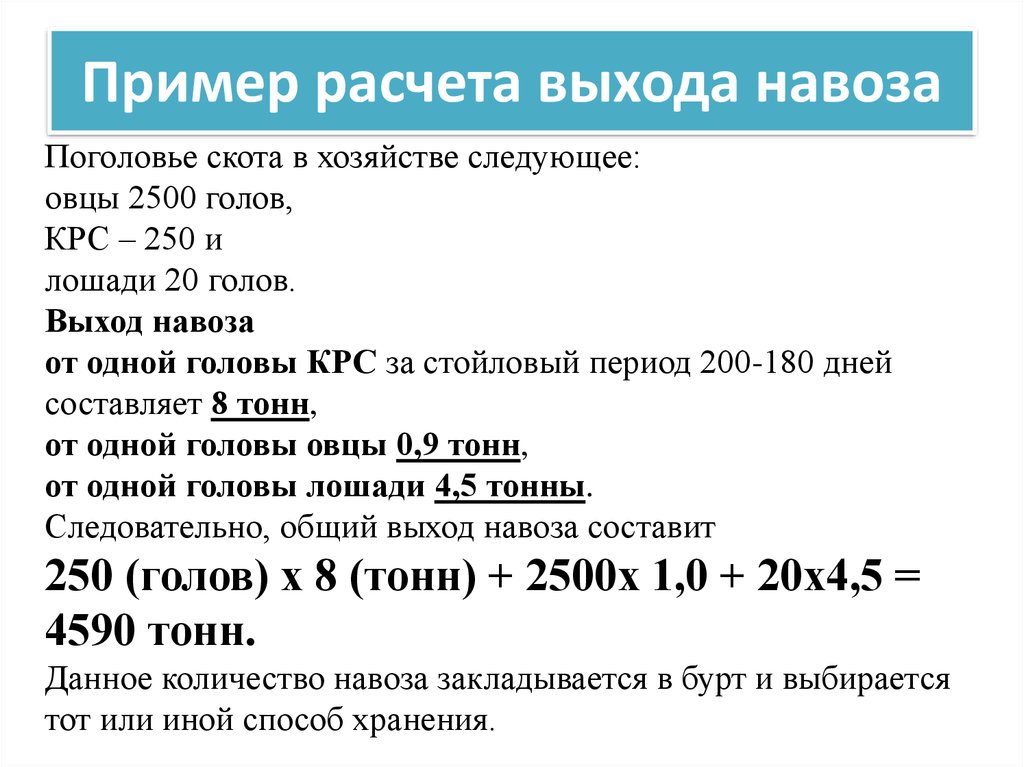 Пример расчета выхода навоза

Поголовье скота в хозяйстве следующее:
овцы 2500 голов,
КРС – 250 и
лошади 20 голов.
Выход навоза
от одной головы КРС за стойловый период 200-180 дней составляет 8 тонн,
от одной головы овцы 0,9 тонн,
от одной головы лошади 4,5 тонны.
Следовательно, общий выход навоза составит
250 (голов) х 8 (тонн) + 2500х 1,0 + 20х4,5 = 4590 тонн.
Данное количество навоза закладывается в бурт и выбирается тот или иной способ хранения.